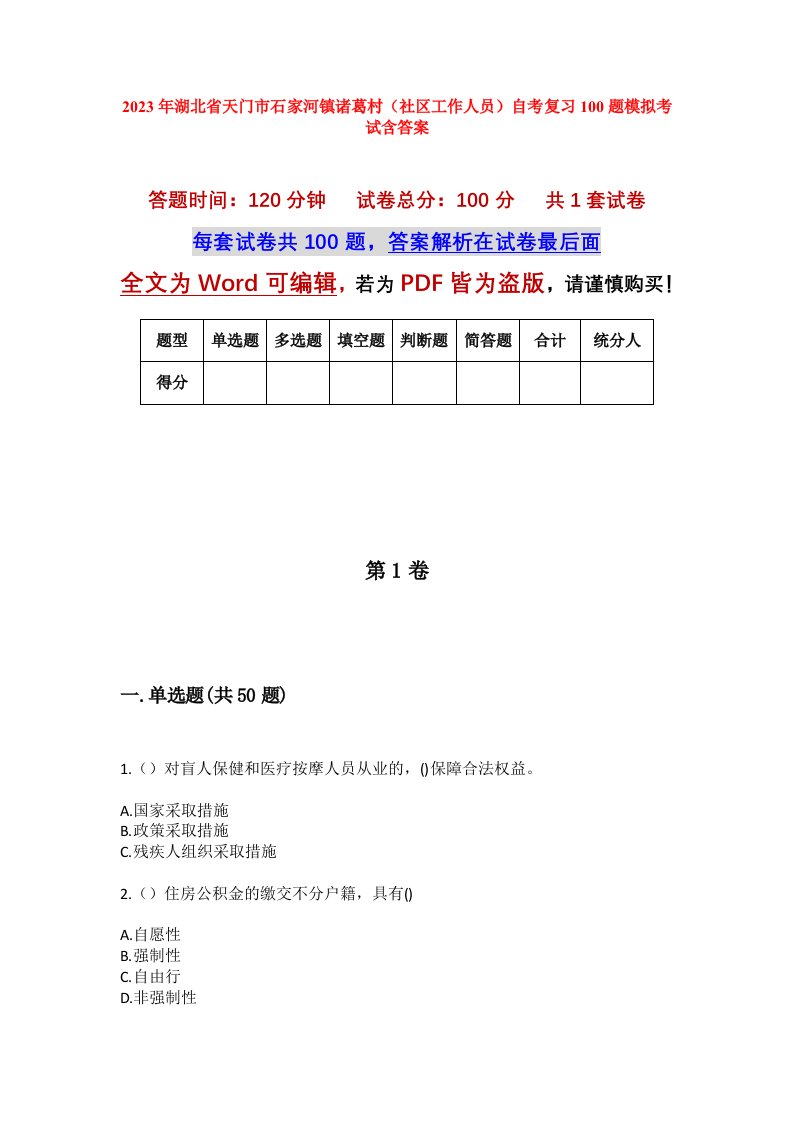 2023年湖北省天门市石家河镇诸葛村（社区工作人员）自考复习100题模拟考试含答案

答题时间：120分钟　试卷总分：100分　共1套试卷

每套试卷共100题，答案解析在试卷最后面

全文为Word可编辑，若为PDF皆为盗版，请谨慎购买！

| 题型 | 单选题 | 多选题 | 填空题 | 判断题 | 简答题 | 合计 | 统分人 |
|---|---|---|---|---|---|---|---|
| 得分 | | | | | | | |

第1卷

一.单选题(共50题)

1.（）对盲人保健和医疗按摩人员从业的，()保障合法权益。

A.国家采取措施
B.政策采取措施
C.残疾人组织采取措施

2.（）住房公积金的缴交不分户籍，具有()

A.自愿性
B.强制性
C.自由行
D.非强制性